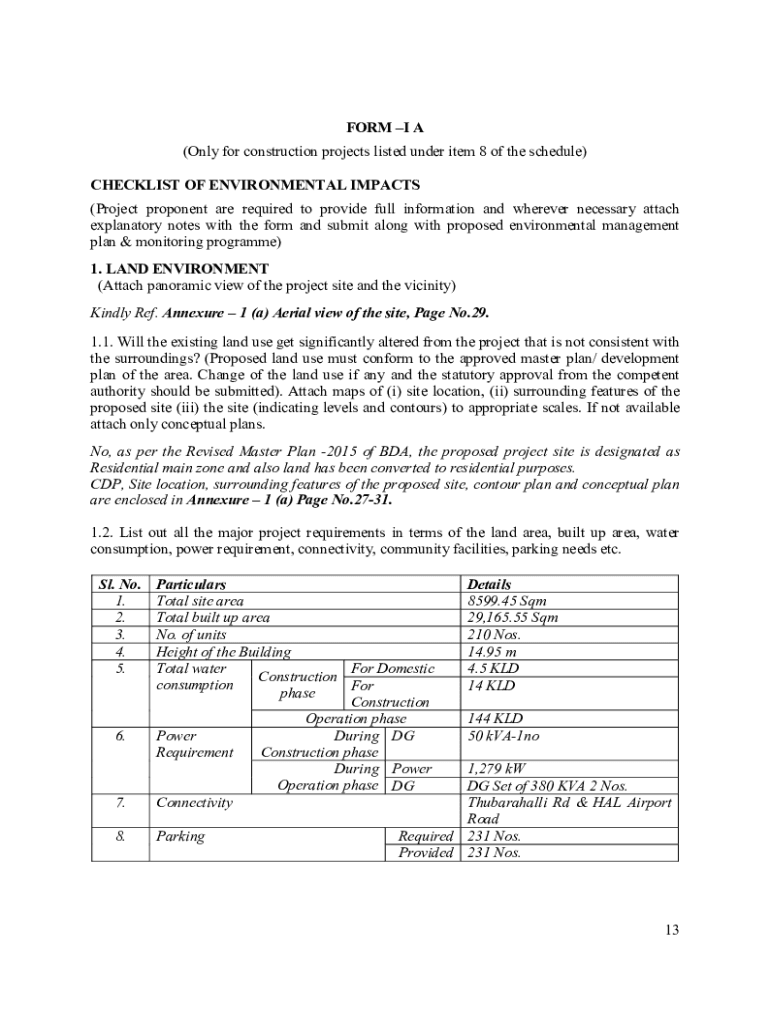 FORM –I A

(Only for construction projects listed under item 8 of the schedule)

CHECKLIST OF ENVIRONMENTAL IMPACTS

(Project proponent are required to provide full information and wherever necessary attach explanatory notes with the form and submit along with proposed environmental management plan & monitoring programme)

1. LAND ENVIRONMENT

(Attach panoramic view of the project site and the vicinity)

Kindly Ref. Annexure – 1 (a) Aerial view of the site, Page No.29.

1.1. Will the existing land use get significantly altered from the project that is not consistent with the surroundings? (Proposed land use must conform to the approved master plan/ development plan of the area. Change of the land use if any and the statutory approval from the competent authority should be submitted). Attach maps of (i) site location, (ii) surrounding features of the proposed site (iii) the site (indicating levels and contours) to appropriate scales. If not available attach only conceptual plans.

No, as per the Revised Master Plan -2015 of BDA, the proposed project site is designated as Residential main zone and also land has been converted to residential purposes.
CDP, Site location, surrounding features of the proposed site, contour plan and conceptual plan are enclosed in Annexure – 1 (a) Page No.27-31.

1.2. List out all the major project requirements in terms of the land area, built up area, water consumption, power requirement, connectivity, community facilities, parking needs etc.

| Sl. No. | Particulars | | | Details |
|---|---|---|---|---|
| 1. | Total site area | | | 8599.45 Sqm |
| 2. | Total built up area | | | 29,165.55 Sqm |
| 3. | No. of units | | | 210 Nos. |
| 4. | Height of the Building | | | 14.95 m |
| 5. | Total water consumption | Construction phase | For Domestic | 4.5 KLD |
| | | | For Construction | 14 KLD |
| | | Operation phase | | 144 KLD |
| 6. | Power Requirement | During Construction phase | DG | 50 kVA-1no |
| | | During Operation phase | Power | 1,279 kW |
| | | | DG | DG Set of 380 KVA 2 Nos. |
| 7. | Connectivity | | | Thubarahalli Rd & HAL Airport Road |
| 8. | Parking | | Required | 231 Nos. |
| | | | Provided | 231 Nos. |

13